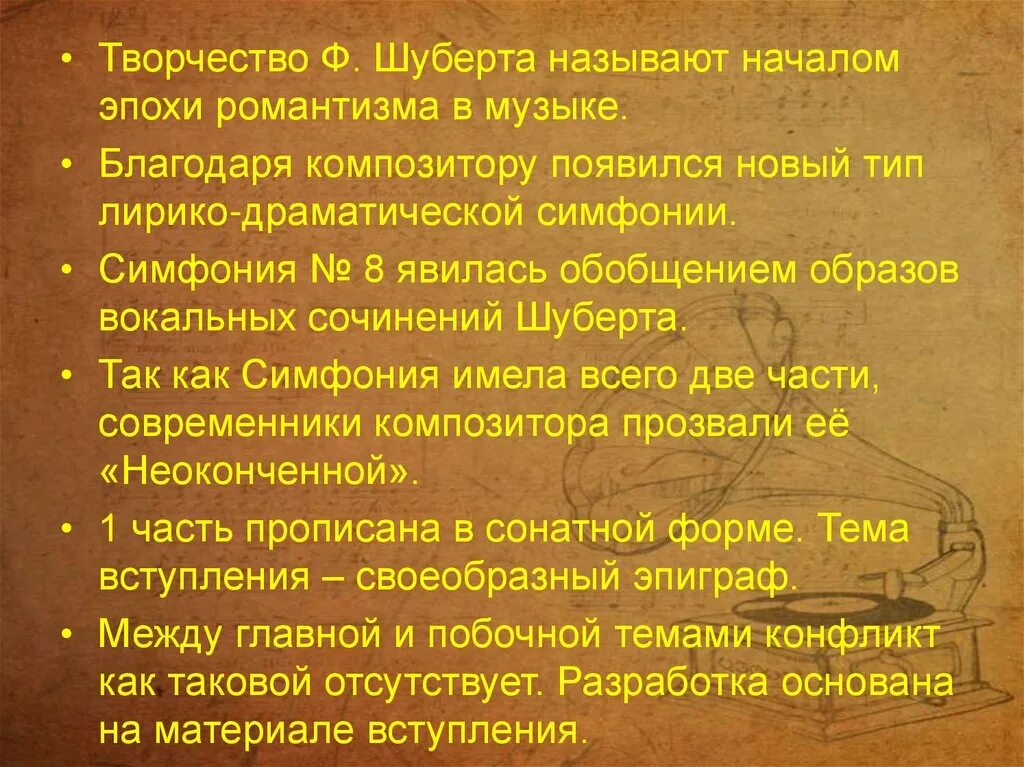 • Творчество Ф. Шуберта называют началом эпохи романтизма в музыке.

• Благодаря композитору появился новый тип лирико-драматической симфонии.

• Симфония № 8 явилась обобщением образов вокальных сочинений Шуберта.

• Так как Симфония имела всего две части, современники композитора прозвали её «Неоконченной».

• 1 часть прописана в сонатной форме. Тема вступления – своеобразный эпиграф.

• Между главной и побочной темами конфликт как таковой отсутствует. Разработка основана на материале вступления.